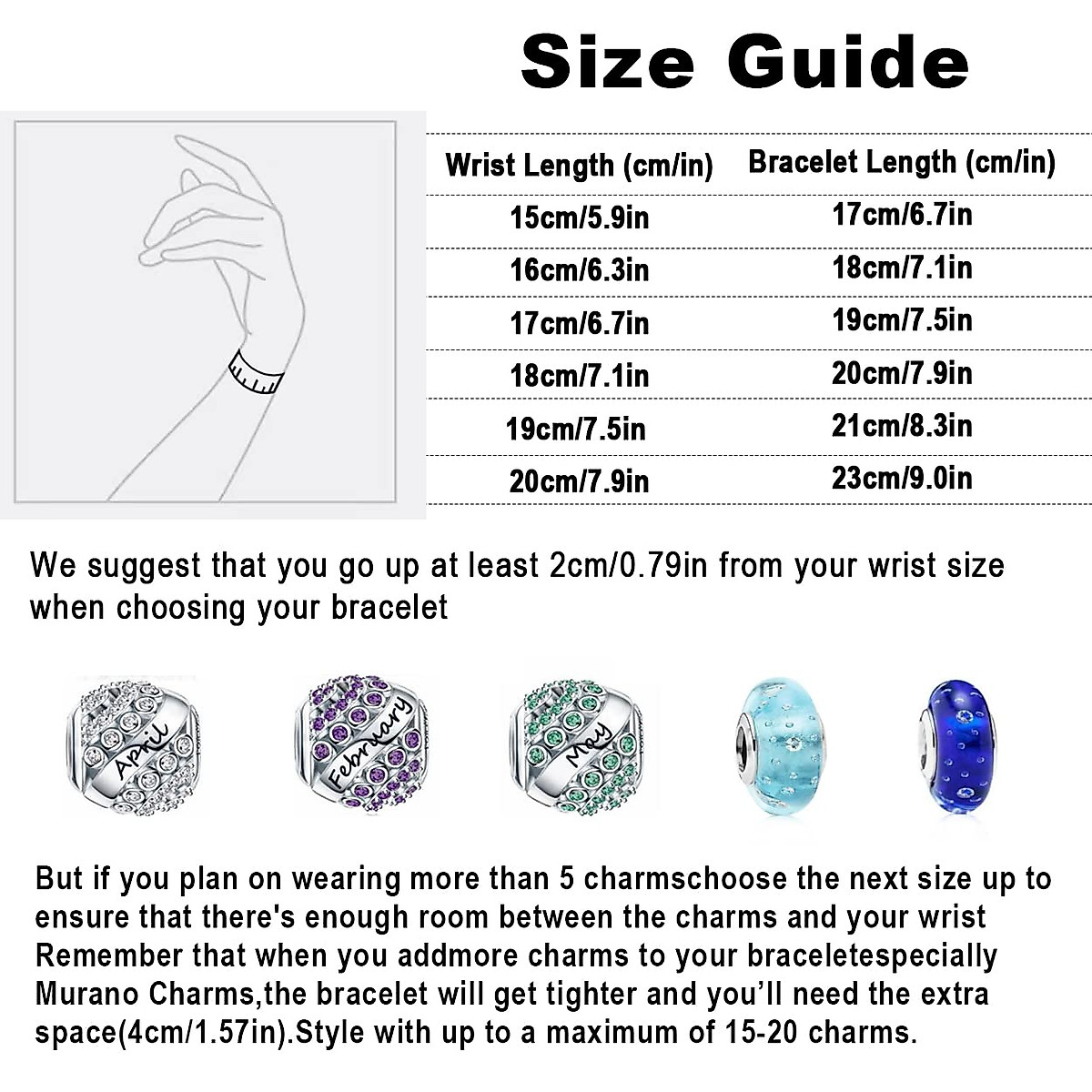 Size Guide

| Wrist Length (cm/in) | Bracelet Length (cm/in) |
|---|---|
| 15cm/5.9in | 17cm/6.7in |
| 16cm/6.3in | 18cm/7.1in |
| 17cm/6.7in | 19cm/7.5in |
| 18cm/7.1in | 20cm/7.9in |
| 19cm/7.5in | 21cm/8.3in |
| 20cm/7.9in | 23cm/9.0in |

We suggest that you go up at least 2cm/0.79in from your wrist size when choosing your bracelet

April

February

May

But if you plan on wearing more than 5 charmschoose the next size up to ensure that there's enough room between the charms and your wrist Remember that when you addmore charms to your braceletespecially Murano Charms,the bracelet will get tighter and you'll need the extra space(4cm/1.57in).Style with up to a maximum of 15-20 charms.